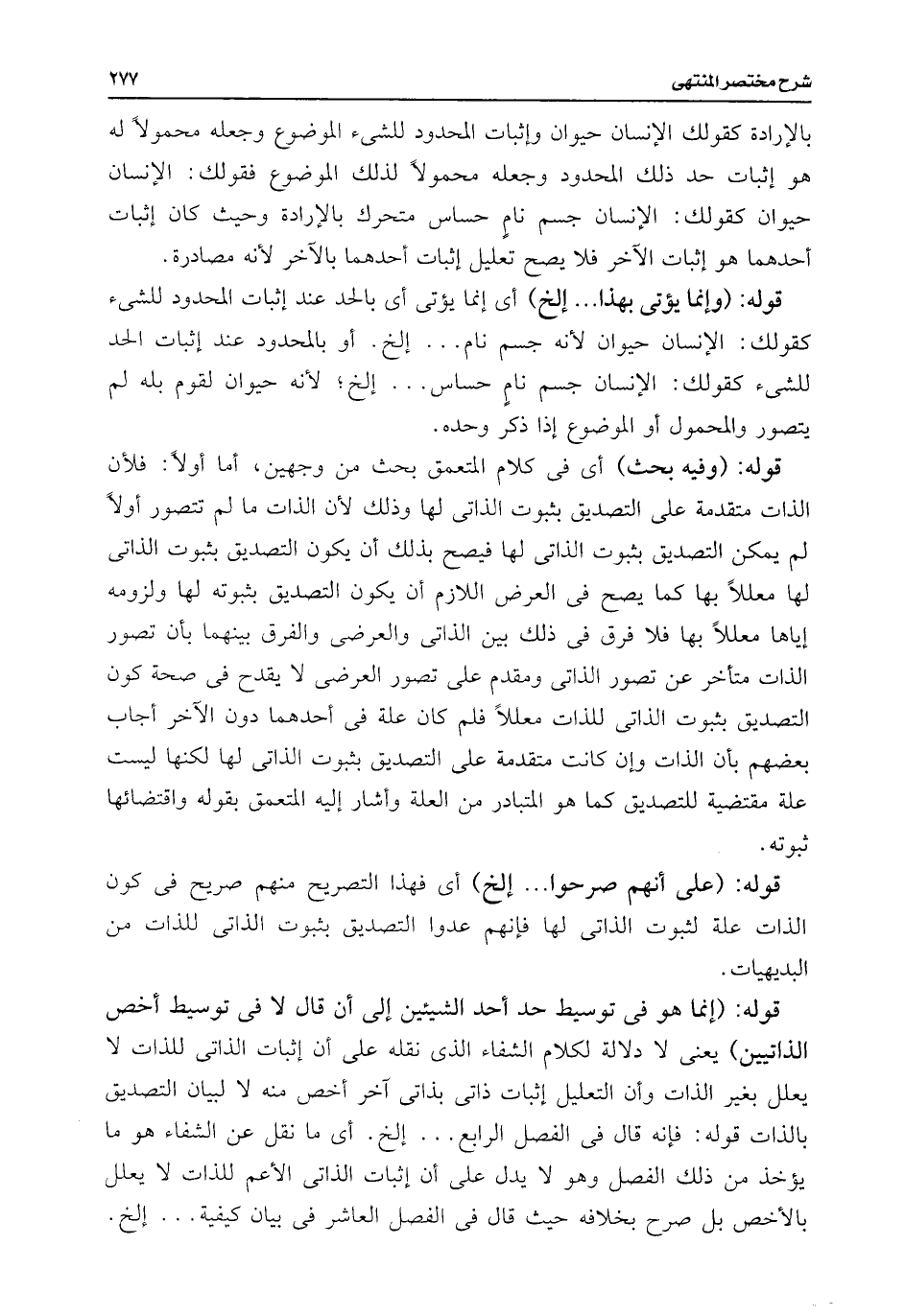 شرح مختصر المنتهى ٢٧٧

بالإرادة كقولك الإنسان حيوان وإثبات المحدود للشىء الموضوع وجعله محمولاً له هو إثبات حد ذلك المحدود وجعله محمولاً لذلك الموضوع فقولك: الإنسان حيوان كقولك: الإنسان جسم نامٍ حساس متحرك بالإرادة وحيث كان إثبات أحدهما هو إثبات الآخر فلا يصح تعليل إثبات أحدهما بالآخر لأنه مصادرة.

قوله: (وإنما يؤتى بهذا... إلخ) أى إنما يؤتى أى بالحد عند إثبات المحدود للشىء كقولك: الإنسان حيوان لأنه جسم نام... إلخ. أو بالمحدود عند إثبات الحد للشىء كقولك: الإنسان جسم نامٍ حساس... إلخ؛ لأنه حيوان لقوم بله لم يتصور والمحمول أو الموضوع إذا ذكر وحده.

قوله: (وفيه بحث) أى فى كلام المتعمق بحث من وجهين، أما أولاً: فلأن الذات متقدمة على التصديق بثبوت الذاتى لها وذلك لأن الذات ما لم تتصور أولاً لم يمكن التصديق بثبوت الذاتى لها فيصح بذلك أن يكون التصديق بثبوت الذاتى لها معللاً بها كما يصح فى العرض اللازم أن يكون التصديق بثبوته لها ولزومه إياها معللاً بها فلا فرق فى ذلك بين الذاتى والعرضى والفرق بينهما بأن تصور الذات متأخر عن تصور الذاتى ومقدم على تصور العرضى لا يقدح فى صحة كون التصديق بثبوت الذاتى للذات معللاً فلم كان علة فى أحدهما دون الآخر أجاب بعضهم بأن الذات وإن كانت متقدمة على التصديق بثبوت الذاتى لها لكنها ليست علة مقتضية للتصديق كما هو المتبادر من العلة وأشار إليه المتعمق بقوله واقتضائها ثبوته.

قوله: (على أنهم صرحوا... إلخ) أى فهذا التصريح منهم صريح فى كون الذات علة لثبوت الذاتى لها فإنهم عدوا التصديق بثبوت الذاتى للذات من البديهيات.

قوله: (إنما هو فى توسيط حد أحد الشيئين إلى أن قال لا فى توسيط أخص الذاتيين) يعنى لا دلالة لكلام الشفاء الذى نقله على أن إثبات الذاتى للذات لا يعلل بغير الذات وأن التعليل إثبات ذاتى بذاتى آخر أخص منه لا لبيان التصديق بالذات قوله: فإنه قال فى الفصل الرابع... إلخ. أى ما نقل عن الشفاء هو ما يؤخذ من ذلك الفصل وهو لا يدل على أن إثبات الذاتى الأعم للذات لا يعلل بالأخص بل صرح بخلافه حيث قال فى الفصل العاشر فى بيان كيفية... إلخ.